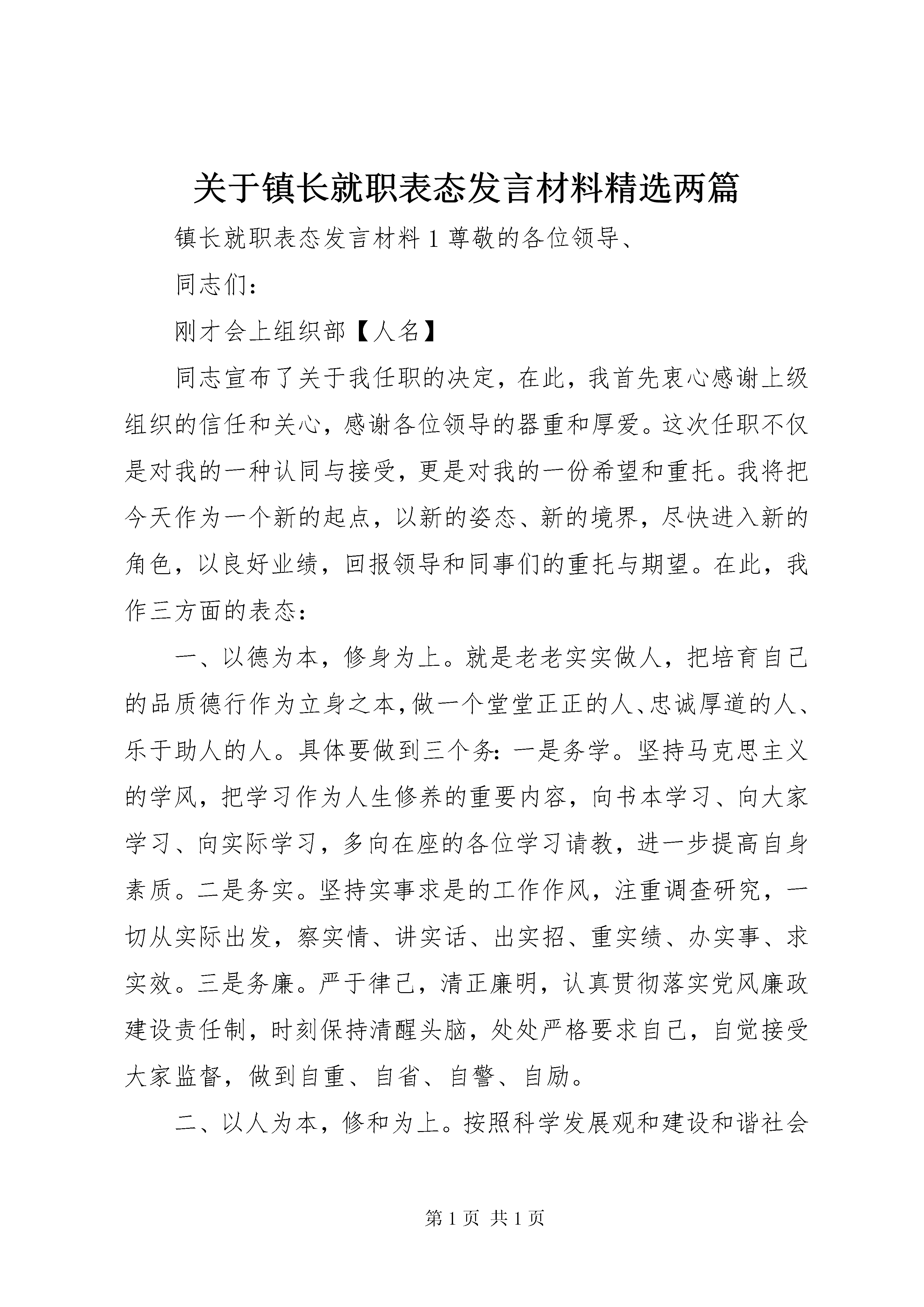 关于镇长就职表态发言材料精选两篇

镇长就职表态发言材料 1 尊敬的各位领导、

同志们：

刚才会上组织部【人名】

同志宣布了关于我任职的决定，在此，我首先衷心感谢上级组织的信任和关心，感谢各位领导的器重和厚爱。这次任职不仅是对我的一种认同与接受，更是对我的一份希望和重托。我将把今天作为一个新的起点，以新的姿态、新的境界，尽快进入新的角色，以良好业绩，回报领导和同事们的重托与期望。在此，我作三方面的表态：

一、以德为本，修身为上。就是老老实实做人，把培育自己的品质德行作为立身之本，做一个堂堂正正的人、忠诚厚道的人、乐于助人的人。具体要做到三个务：一是务学。坚持马克思主义的学风，把学习作为人生修养的重要内容，向书本学习、向大家学习、向实际学习，多向在座的各位学习请教，进一步提高自身素质。二是务实。坚持实事求是的工作作风，注重调查研究，一切从实际出发，察实情、讲实话、出实招、重实绩、办实事、求实效。三是务廉。严于律己，清正廉明，认真贯彻落实党风廉政建设责任制，时刻保持清醒头脑，处处严格要求自己，自觉接受大家监督，做到自重、自省、自警、自励。

二、以人为本，修和为上。按照科学发展观和建设和谐社会

第 1 页 共 1 页